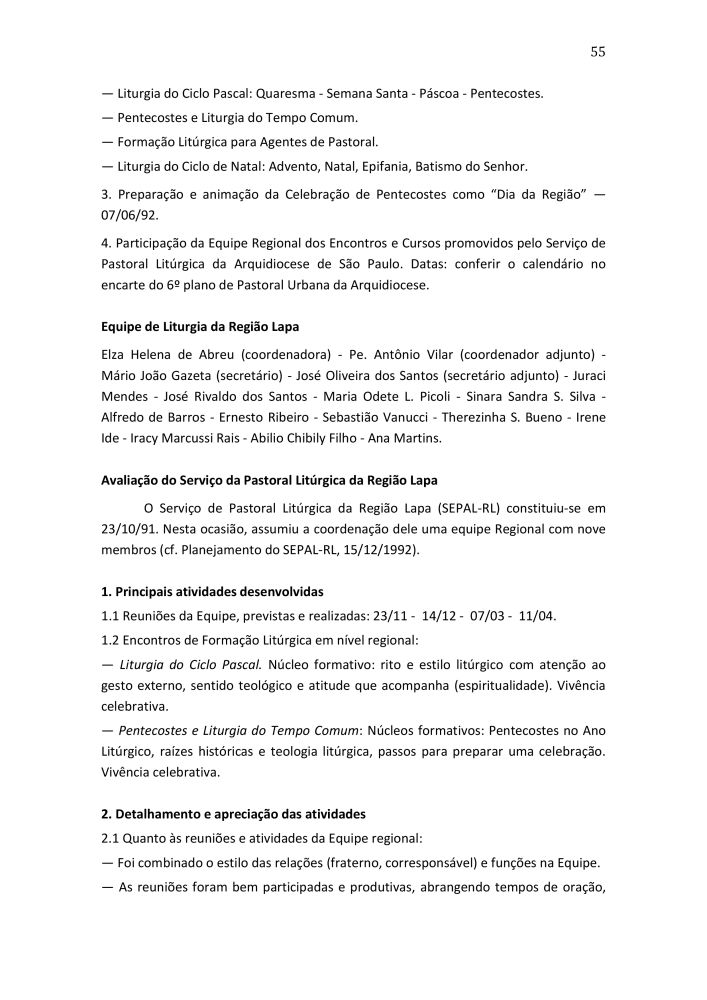 55

— Liturgia do Ciclo Pascal: Quaresma - Semana Santa - Páscoa - Pentecostes.

— Pentecostes e Liturgia do Tempo Comum.

— Formação Litúrgica para Agentes de Pastoral.

— Liturgia do Ciclo de Natal: Advento, Natal, Epifania, Batismo do Senhor.

3. Preparação e animação da Celebração de Pentecostes como “Dia da Região” — 07/06/92.

4. Participação da Equipe Regional dos Encontros e Cursos promovidos pelo Serviço de Pastoral Litúrgica da Arquidiocese de São Paulo. Datas: conferir o calendário no encarte do 6º plano de Pastoral Urbana da Arquidiocese.

Equipe de Liturgia da Região Lapa

Elza Helena de Abreu (coordenadora) - Pe. Antônio Vilar (coordenador adjunto) - Mário João Gazeta (secretário) - José Oliveira dos Santos (secretário adjunto) - Juraci Mendes - José Rivaldo dos Santos - Maria Odete L. Picoli - Sinara Sandra S. Silva - Alfredo de Barros - Ernesto Ribeiro - Sebastião Vanucci - Therezinha S. Bueno - Irene Ide - Iracy Marcussi Rais - Abilio Chibily Filho - Ana Martins.

Avaliação do Serviço da Pastoral Litúrgica da Região Lapa

O Serviço de Pastoral Litúrgica da Região Lapa (SEPAL-RL) constituiu-se em 23/10/91. Nesta ocasião, assumiu a coordenação dele uma equipe Regional com nove membros (cf. Planejamento do SEPAL-RL, 15/12/1992).

1. Principais atividades desenvolvidas

1.1 Reuniões da Equipe, previstas e realizadas: 23/11 - 14/12 - 07/03 - 11/04.

1.2 Encontros de Formação Litúrgica em nível regional:

— Liturgia do Ciclo Pascal. Núcleo formativo: rito e estilo litúrgico com atenção ao gesto externo, sentido teológico e atitude que acompanha (espiritualidade). Vivência celebrativa.

— Pentecostes e Liturgia do Tempo Comum: Núcleos formativos: Pentecostes no Ano Litúrgico, raízes históricas e teologia litúrgica, passos para preparar uma celebração. Vivência celebrativa.

2. Detalhamento e apreciação das atividades

2.1 Quanto às reuniões e atividades da Equipe regional:

— Foi combinado o estilo das relações (fraterno, corresponsável) e funções na Equipe.

— As reuniões foram bem participadas e produtivas, abrangendo tempos de oração,